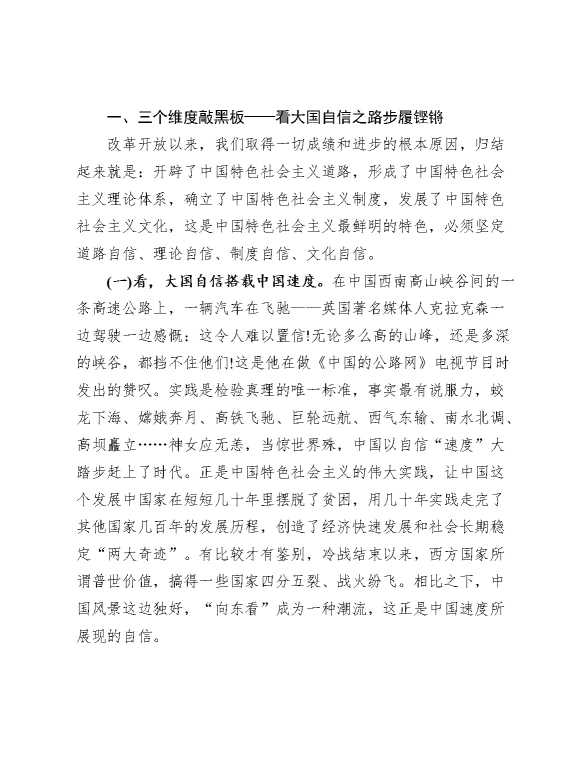 一、三个维度敲黑板——看大国自信之路步履铿锵

改革开放以来，我们取得一切成绩和进步的根本原因，归结起来就是：开辟了中国特色社会主义道路，形成了中国特色社会主义理论体系，确立了中国特色社会主义制度，发展了中国特色社会主义文化，这是中国特色社会主义最鲜明的特色，必须坚定道路自信、理论自信、制度自信、文化自信。

(一)看，大国自信搭载中国速度。在中国西南高山峡谷间的一条高速公路上，一辆汽车在飞驰——英国著名媒体人克拉克森一边驾驶一边感慨：这令人难以置信!无论多么高的山峰，还是多深的峡谷，都挡不住他们!这是他在做《中国的公路网》电视节目时发出的赞叹。实践是检验真理的唯一标准，事实最有说服力，蛟龙下海、嫦娥奔月、高铁飞驰、巨轮远航、西气东输、南水北调、高坝矗立……神女应无恙，当惊世界殊，中国以自信“速度”大踏步赶上了时代。正是中国特色社会主义的伟大实践，让中国这个发展中国家在短短几十年里摆脱了贫困，用几十年实践走完了其他国家几百年的发展历程，创造了经济快速发展和社会长期稳定“两大奇迹”。有比较才有鉴别，冷战结束以来，西方国家所谓普世价值，搞得一些国家四分五裂、战火纷飞。相比之下，中国风景这边独好，“向东看”成为一种潮流，这正是中国速度所展现的自信。